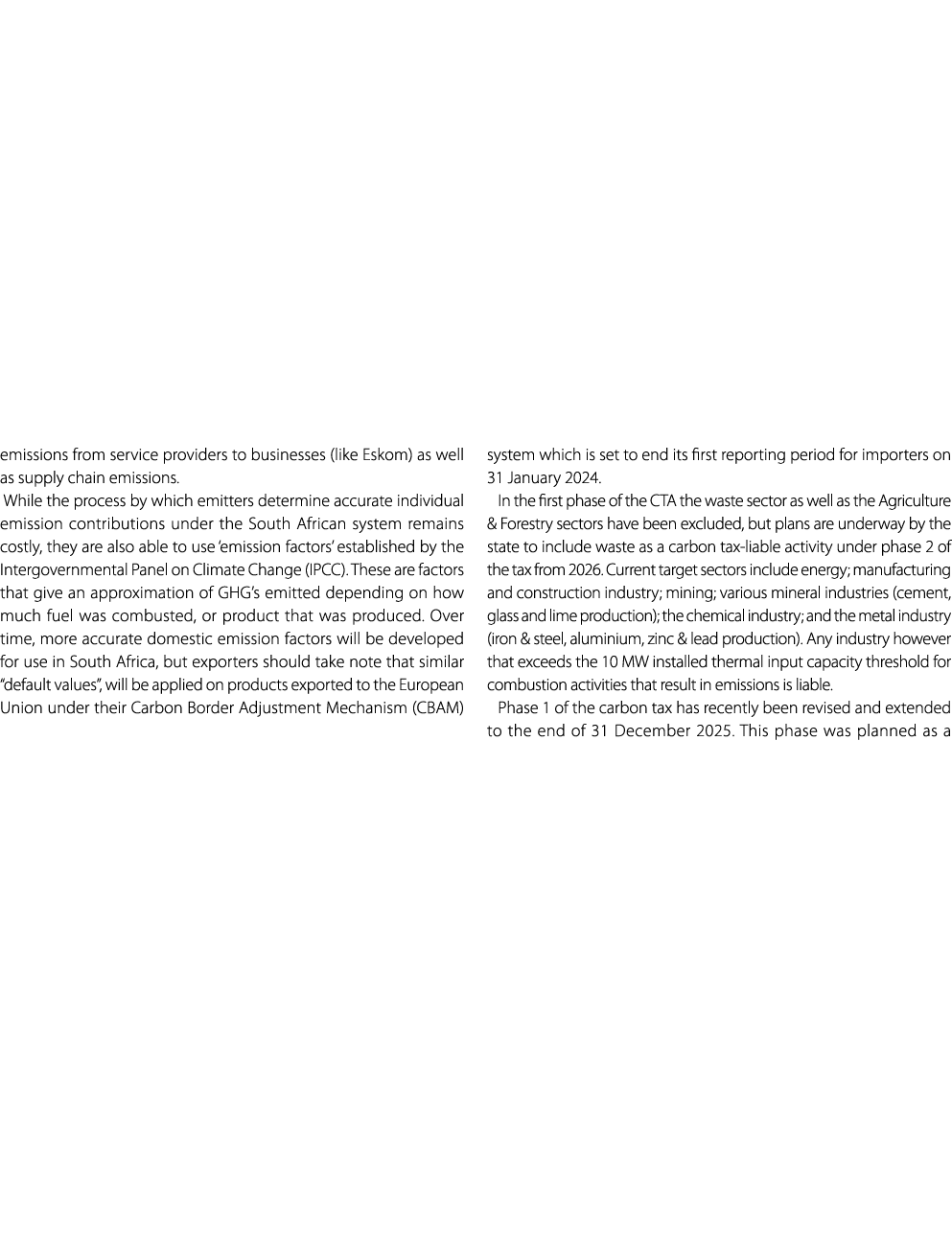 emissions from service providers to businesses (like Eskom) as well as supply chain emissions.

While the process by which emitters determine accurate individual emission contributions under the South African system remains costly, they are also able to use 'emission factors' established by the Intergovernmental Panel on Climate Change (IPCC). These are factors that give an approximation of GHG's emitted depending on how much fuel was combusted, or product that was produced. Over time, more accurate domestic emission factors will be developed for use in South Africa, but exporters should take note that similar "default values", will be applied on products exported to the European Union under their Carbon Border Adjustment Mechanism (CBAM) system which is set to end its first reporting period for importers on 31 January 2024.

In the first phase of the CTA the waste sector as well as the Agriculture & Forestry sectors have been excluded, but plans are underway by the state to include waste as a carbon tax-liable activity under phase 2 of the tax from 2026. Current target sectors include energy; manufacturing and construction industry; mining; various mineral industries (cement, glass and lime production); the chemical industry; and the metal industry (iron & steel, aluminium, zinc & lead production). Any industry however that exceeds the 10 MW installed thermal input capacity threshold for combustion activities that result in emissions is liable.

Phase 1 of the carbon tax has recently been revised and extended to the end of 31 December 2025. This phase was planned as a